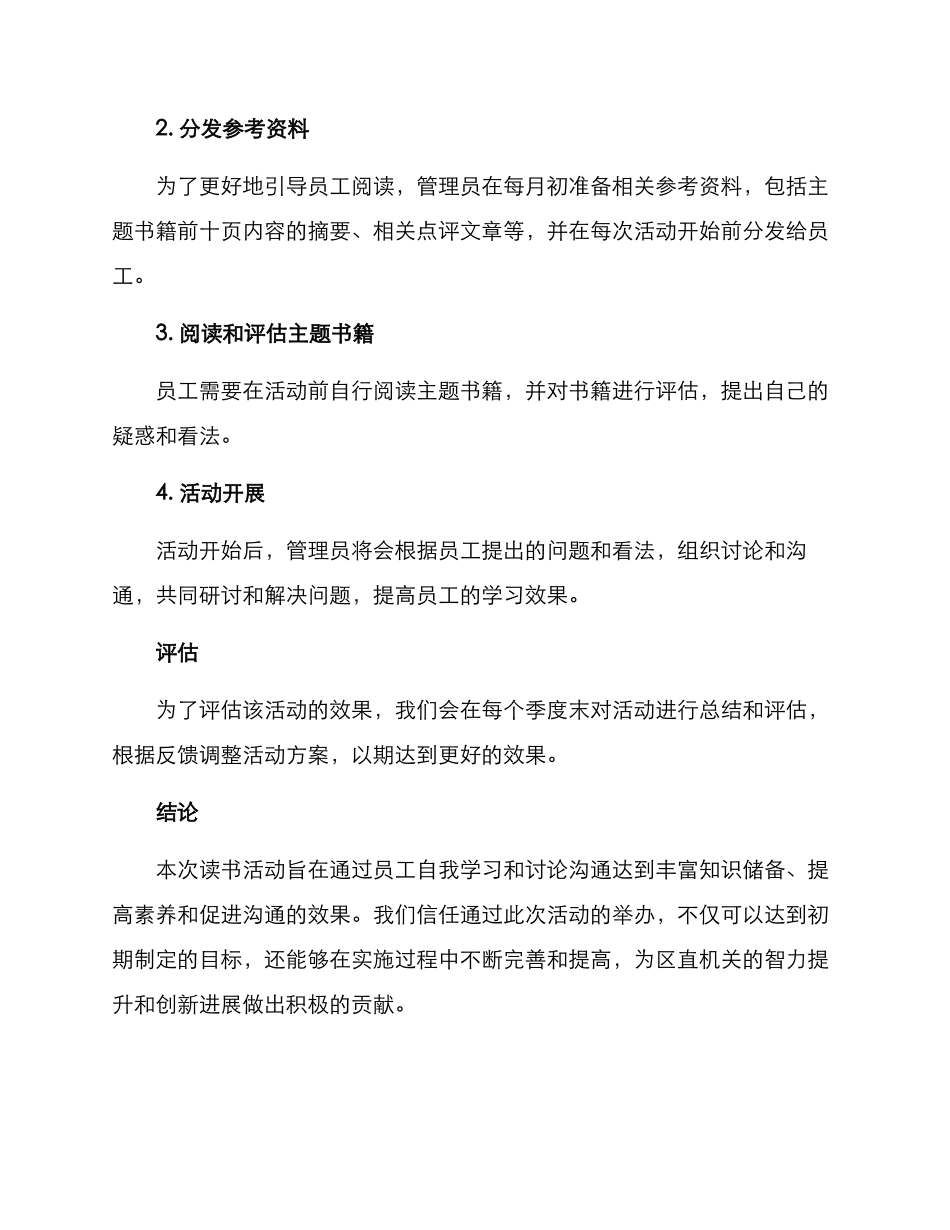 2. 分发参考资料

为了更好地引导员工阅读，管理员在每月初准备相关参考资料，包括主题书籍前十页内容的摘要、相关点评文章等，并在每次活动开始前分发给员工。

3. 阅读和评估主题书籍

员工需要在活动前自行阅读主题书籍，并对书籍进行评估，提出自己的疑惑和看法。

4. 活动开展

活动开始后，管理员将会根据员工提出的问题和看法，组织讨论和沟通，共同研讨和解决问题，提高员工的学习效果。

评估

为了评估该活动的效果，我们会在每个季度末对活动进行总结和评估，根据反馈调整活动方案，以期达到更好的效果。

结论

本次读书活动旨在通过员工自我学习和讨论沟通达到丰富知识储备、提高素养和促进沟通的效果。我们信任通过此次活动的举办，不仅可以达到初期制定的目标，还能够在实施过程中不断完善和提高，为区直机关的智力提升和创新进展做出积极的贡献。